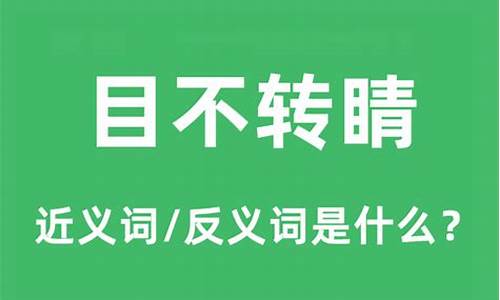 目不转睛

近义词/反义词是什么？